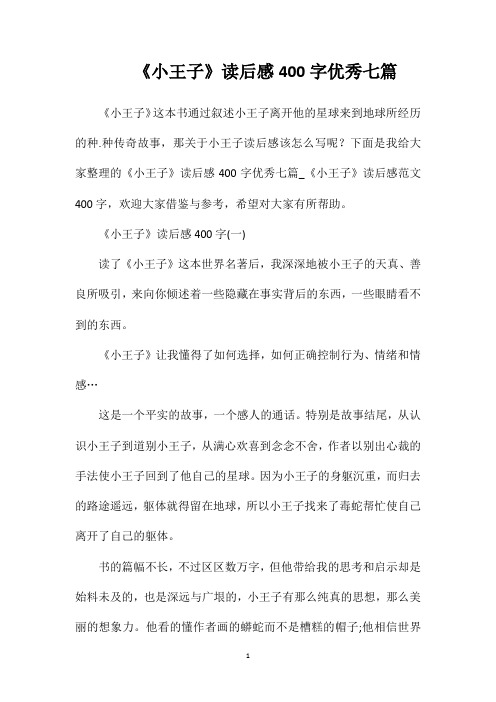 《小王子》读后感400字优秀七篇

《小王子》这本书通过叙述小王子离开他的星球来到地球所经历的种.种传奇故事，那关于小王子读后感该怎么写呢？下面是我给大家整理的《小王子》读后感400字优秀七篇_《小王子》读后感范文400字，欢迎大家借鉴与参考，希望对大家有所帮助。

《小王子》读后感400字(一)

读了《小王子》这本世界名著后，我深深地被小王子的天真、善良所吸引，来向你倾述着一些隐藏在事实背后的东西，一些眼睛看不到的东西。

《小王子》让我懂得了如何选择，如何正确控制行为、情绪和情感…

这是一个平实的故事，一个感人的通话。特别是故事结尾，从认识小王子到道别小王子，从满心欢喜到念念不舍，作者以别出心裁的手法使小王子回到了他自己的星球。因为小王子的身躯沉重，而归去的路途遥远，躯体就得留在地球，所以小王子找来了毒蛇帮忙使自己离开了自己的躯体。

书的篇幅不长，不过区区数万字，但他带给我的思考和启示却是始料未及的，也是深远与广垠的，小王子有那么纯真的思想，那么美丽的想象力。他看的懂作者画的蟒蛇而不是糟糕的帽子;他相信世界

1